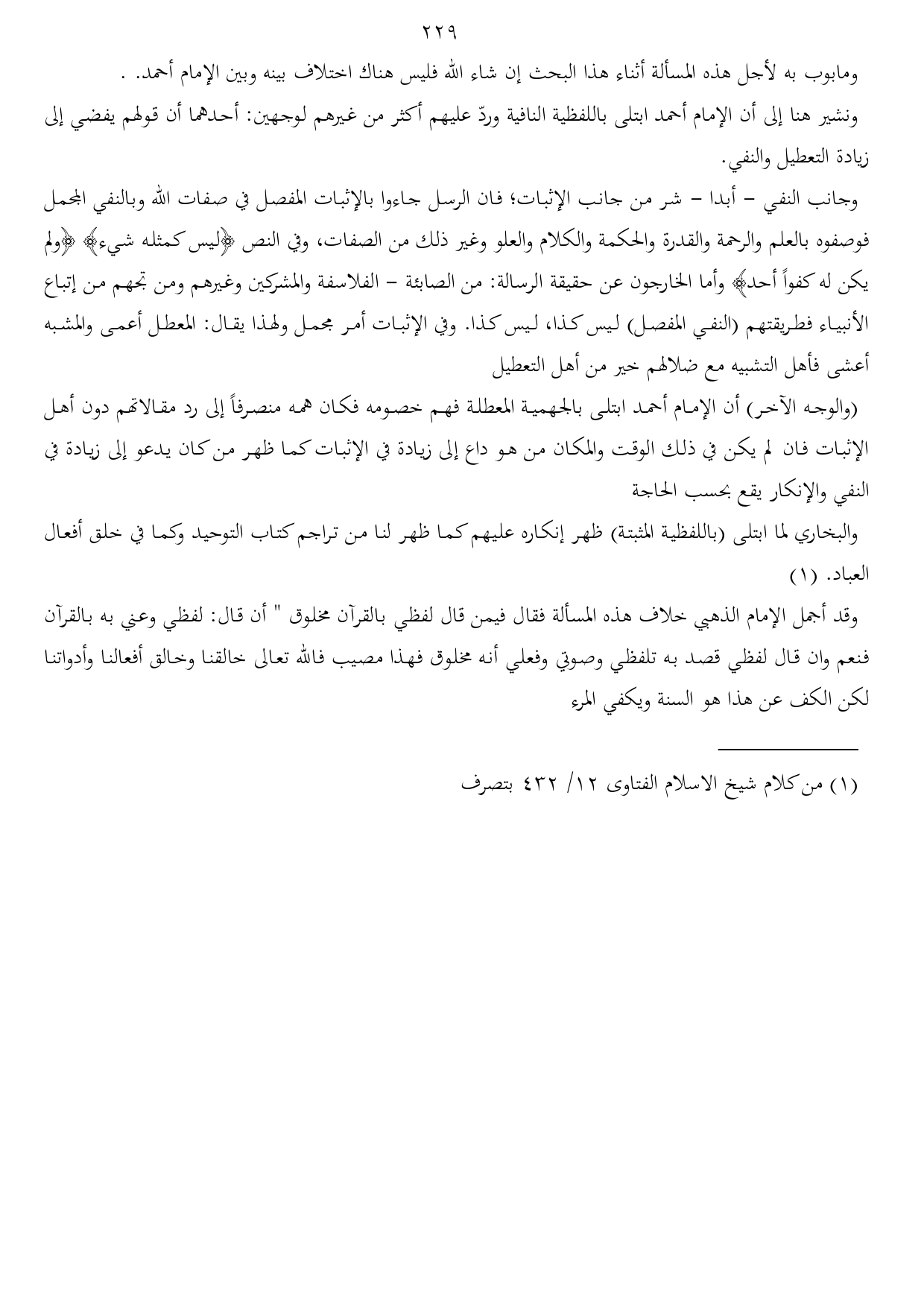 ٢٢٩

ومابوب به لأجل هذه المسألة أثناء هذا البحث إن شاء الله فليس هناك اختلاف بينه وبين الإمام أحمد. .

ونشير هنا إلى أن الإمام أحمد ابتلى باللفظية النافية وردّ عليهم أكثر من غيرهم لوجهين: أحدهما أن قولهم يفضي إلى زيادة التعطيل والنفي.

وجانب النفي – أبدا – شر من جانب الإثبات؛ فان الرسل جاءوا بالإثبات المفصل في صفات الله وبالنفي المجمل فوصفوه بالعلم والرحمة والقدرة والحكمة والكلام والعلو وغير ذلك من الصفات، وفي النص ﴿ليس كمثله شيء﴾ ﴿ولم يكن له كفواً أحد﴾ وأما الخارجون عن حقيقة الرسالة: من الصابئة – الفلاسفة والمشركين وغيرهم ومن تجهم من إتباع الأنبياء فطريقتهم (النفي المفصل) ليس كذا، ليس كذا. وفي الإثبات أمر مجمل ولهذا يقال: المعطل أعمى والمشبه أعشى فأهل التشبيه مع ضلالهم خير من أهل التعطيل

(والوجه الآخر) أن الإمام أحمد ابتلى بالجهمية المعطلة فهم خصومه فكان همه منصرفاً إلى رد مقالاتهم دون أهل الإثبات فان لم يكن في ذلك الوقت والمكان من هو داع إلى زيادة في الإثبات كما ظهر من كان يدعو إلى زيادة في النفي والإنكار يقع بحسب الحاجة

والبخاري لما ابتلى (باللفظية المثبتة) ظهر إنكاره عليهم كما ظهر لنا من تراجم كتاب التوحيد وكما في خلق أفعال العباد. (١)

وقد أجمل الإمام الذهبي خلاف هذه المسألة فقال فيمن قال لفظي بالقرآن مخلوق " أن قال: لفظي وعني به بالقرآن فنعم وان قال لفظي قصد به تلفظي وصوتي وفعلي أنه مخلوق فهذا مصيب فالله تعالى خالقنا وخالق أفعالنا وأدواتنا لكن الكف عن هذا هو السنة ويكفي المرء

(١) من كلام شيخ الاسلام الفتاوى ١٢/ ٤٣٢ بتصرف